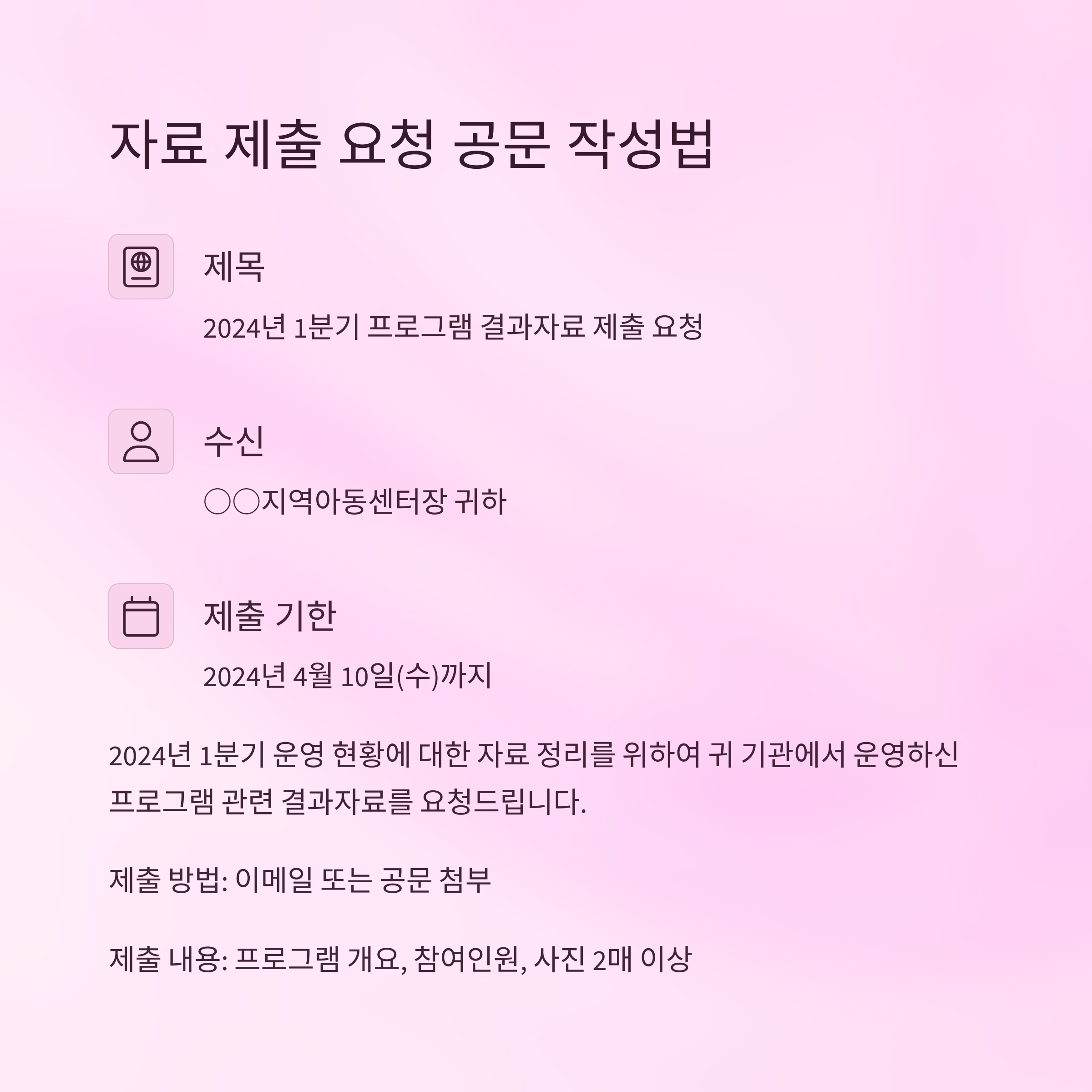 자료 제출 요청 공문 작성법

제목

2024년 1분기 프로그램 결과자료 제출 요청

수신

○○지역아동센터장 귀하

제출 기한

2024년 4월 10일(수)까지

2024년 1분기 운영 현황에 대한 자료 정리를 위하여 귀 기관에서 운영하신 프로그램 관련 결과자료를 요청드립니다.

제출 방법: 이메일 또는 공문 첨부

제출 내용: 프로그램 개요, 참여인원, 사진 2매 이상